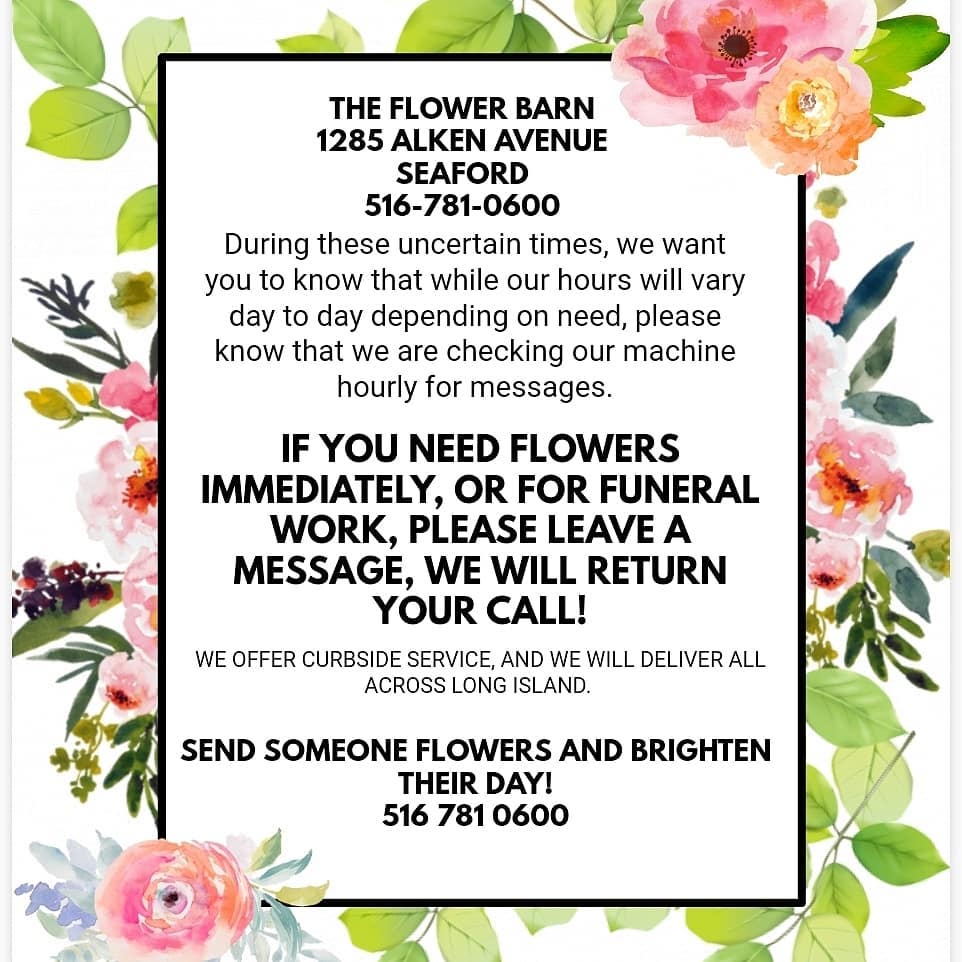 THE FLOWER BARN
1285 ALKEN AVENUE
SEAFORD
516-781-0600

During these uncertain times, we want you to know that while our hours will vary day to day depending on need, please know that we are checking our machine hourly for messages.

IF YOU NEED FLOWERS IMMEDIATELY, OR FOR FUNERAL WORK, PLEASE LEAVE A MESSAGE, WE WILL RETURN YOUR CALL!

WE OFFER CURBSIDE SERVICE, AND WE WILL DELIVER ALL ACROSS LONG ISLAND.

SEND SOMEONE FLOWERS AND BRIGHTEN THEIR DAY!
516 781 0600